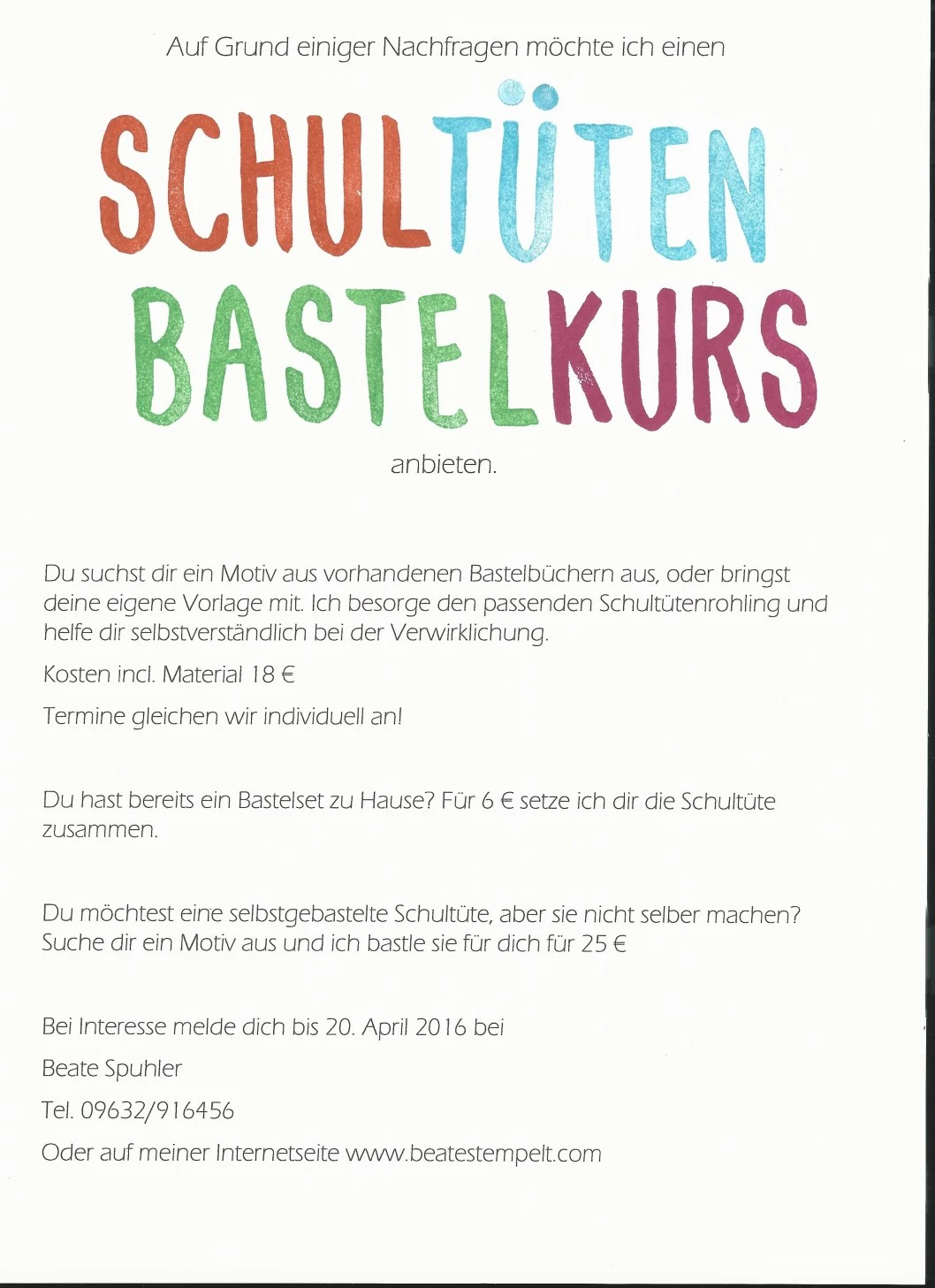 Auf Grund einiger Nachfragen möchte ich einen

SCHULTÜTEN BASTELKURS

anbieten.

Du suchst dir ein Motiv aus vorhandenen Bastelbüchern aus, oder bringst deine eigene Vorlage mit. Ich besorge den passenden Schultütenrohling und helfe dir selbstverständlich bei der Verwirklichung.

Kosten incl. Material 18 €

Termine gleichen wir individuell an!

Du hast bereits ein Bastelset zu Hause? Für 6 € setze ich dir die Schultüte zusammen.

Du möchtest eine selbstgebastelte Schultüte, aber sie nicht selber machen? Suche dir ein Motiv aus und ich bastle sie für dich für 25 €

Bei Interesse melde dich bis 20. April 2016 bei

Beate Spuhler

Tel. 09632/916456

Oder auf meiner Internetseite www.beatestempelt.com